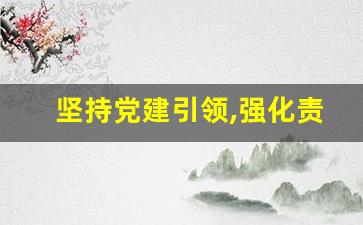 坚持党建引领,强化责